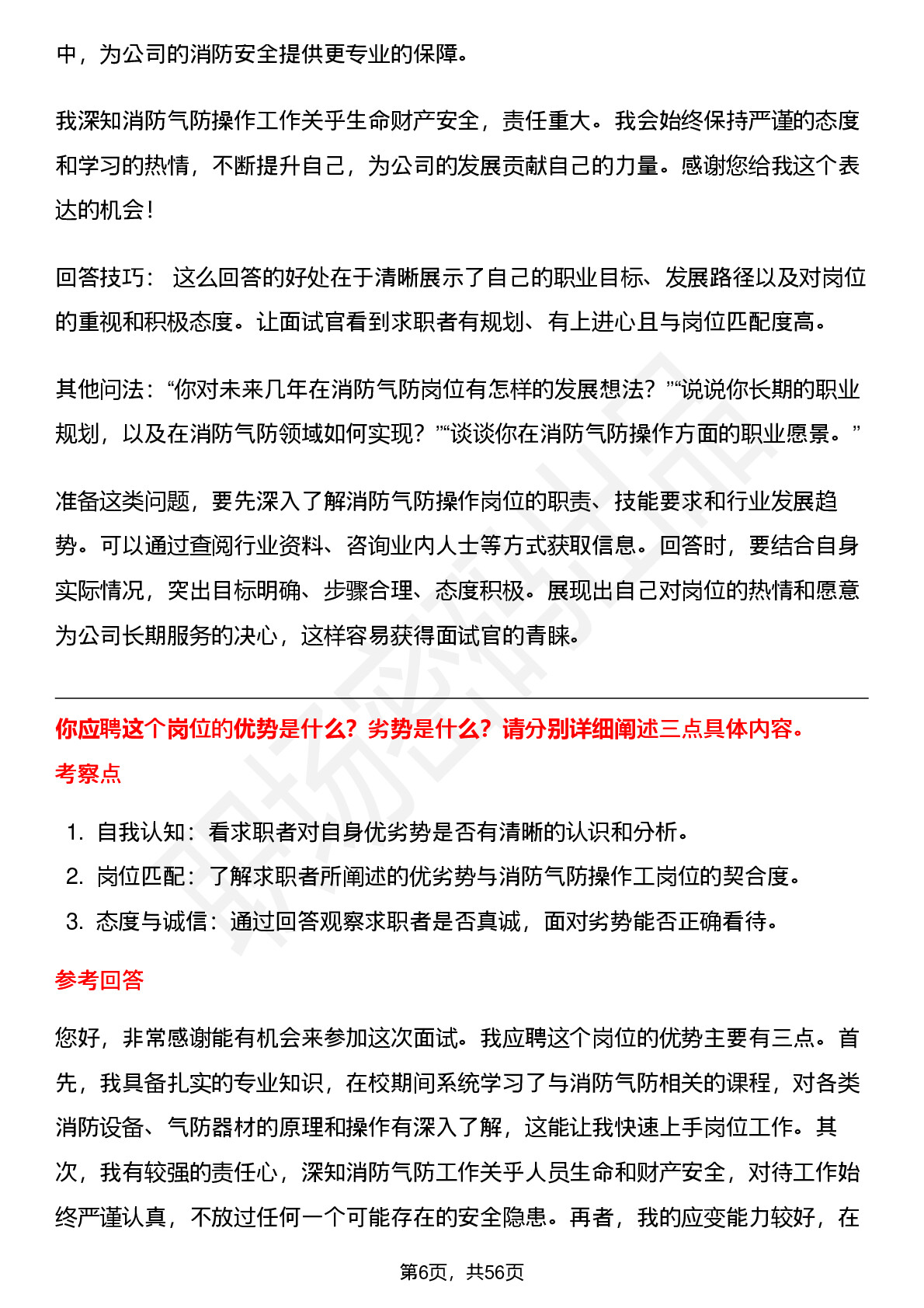 中，为公司的消防安全提供更专业的保障。

我深知消防气防操作工作关乎生命财产安全，责任重大。我会始终保持严谨的态度和学习的热情，不断提升自己，为公司的发展贡献自己的力量。感谢您给我这个表达的机会！

回答技巧： 这么回答的好处在于清晰展示了自己的职业目标、发展路径以及对岗位的重视和积极态度。让面试官看到求职者有规划、有上进心且与岗位匹配度高。

其他问法：“你对未来几年在消防气防岗位有怎样的发展想法？”“说说你长期的职业规划，以及在消防气防领域如何实现？”“谈谈你在消防气防操作方面的职业愿景。”

准备这类问题，要先深入了解消防气防操作岗位的职责、技能要求和行业发展趋势。可以通过查阅行业资料、咨询业内人士等方式获取信息。回答时，要结合自身实际情况，突出目标明确、步骤合理、态度积极。展现出自己对岗位的热情和愿意为公司长期服务的决心，这样容易获得面试官的青睐。

你应聘这个岗位的优势是什么？劣势是什么？请分别详细阐述三点具体内容。

考察点

1. 自我认知：看求职者对自身优劣势是否有清晰的认识和分析。
2. 岗位匹配：了解求职者所阐述的优劣势与消防气防操作工岗位的契合度。
3. 态度与诚信：通过回答观察求职者是否真诚，面对劣势能否正确看待。

参考回答

您好，非常感谢能有机会来参加这次面试。我应聘这个岗位的优势主要有三点。首先，我具备扎实的专业知识，在校期间系统学习了与消防气防相关的课程，对各类消防设备、气防器材的原理和操作有深入了解，这能让我快速上手岗位工作。其次，我有较强的责任心，深知消防气防工作关乎人员生命和财产安全，对待工作始终严谨认真，不放过任何一个可能存在的安全隐患。再者，我的应变能力较好，在

第6页，共56页